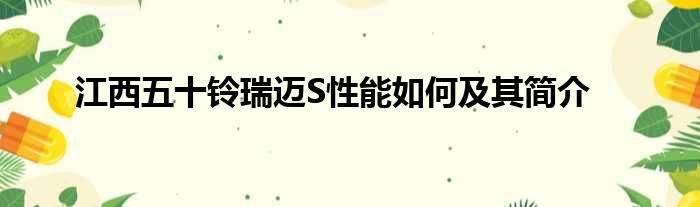 江西五十铃瑞迈S性能如何及其简介